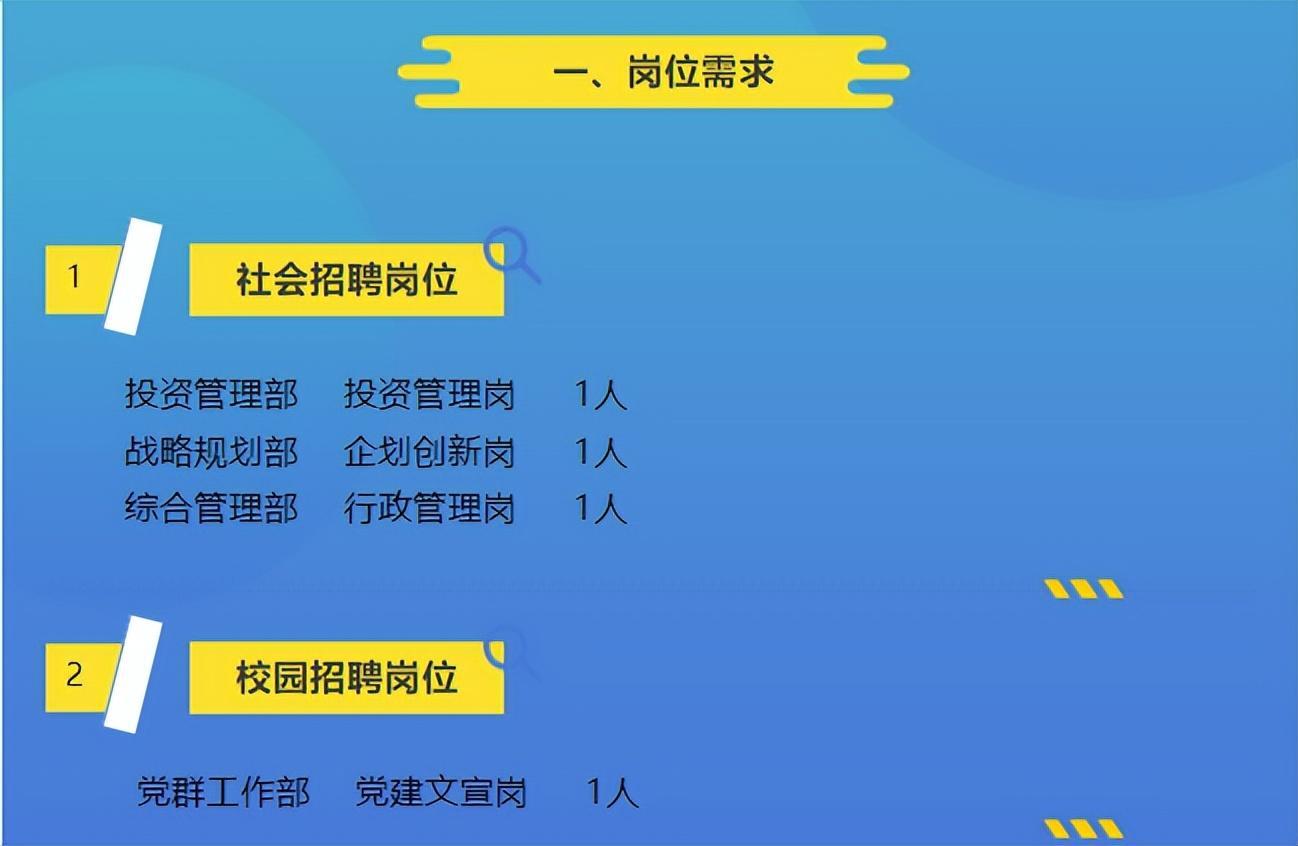 一、岗位需求

1 社会招聘岗位

投资管理部 投资管理岗 1人
战略规划部 企划创新岗 1人
综合管理部 行政管理岗 1人

2 校园招聘岗位

党群工作部 党建文宣岗 1人